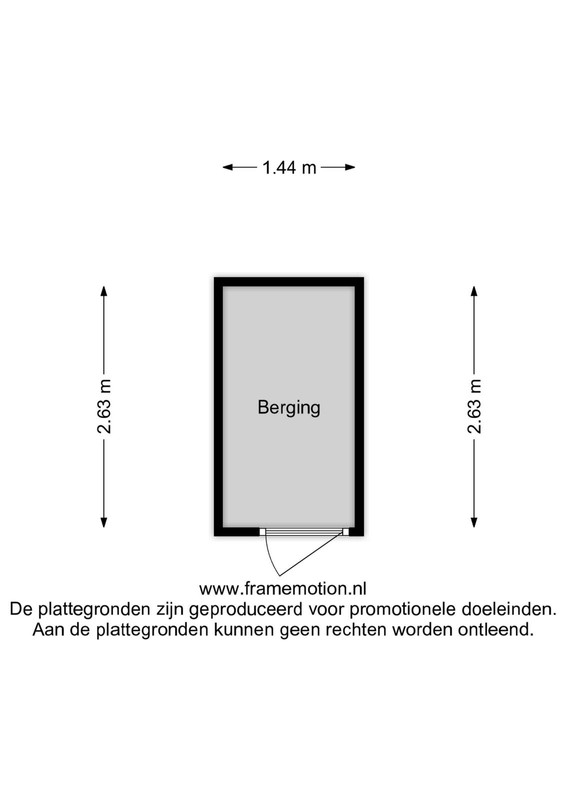 1.44 m

2.63 m

Berging

2.63 m

www.framemotion.nl
De plattegronden zijn geproduceerd voor promotionele doeleinden.
Aan de plattegronden kunnen geen rechten worden ontleend.